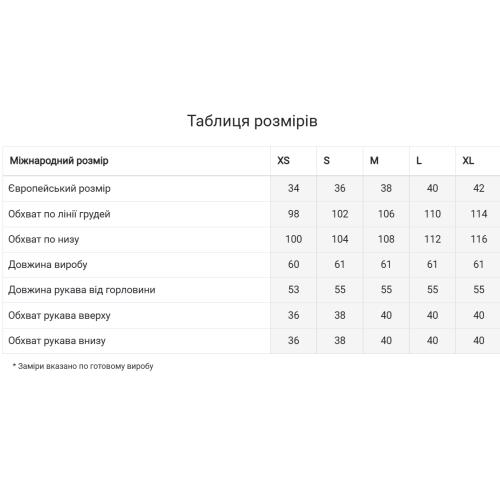 Таблиця розмірів

| Міжнародний розмір | XS | S | M | L | XL |
|---|---|---|---|---|---|
| Європейський розмір | 34 | 36 | 38 | 40 | 42 |
| Обхват по лінії грудей | 98 | 102 | 106 | 110 | 114 |
| Обхват по низу | 100 | 104 | 108 | 112 | 116 |
| Довжина виробу | 60 | 61 | 61 | 61 | 61 |
| Довжина рукава від горловини | 53 | 55 | 55 | 55 | 55 |
| Обхват рукава вверху | 36 | 38 | 40 | 40 | 40 |
| Обхват рукава внизу | 36 | 38 | 40 | 40 | 40 |

* Заміри вказано по готовому виробу